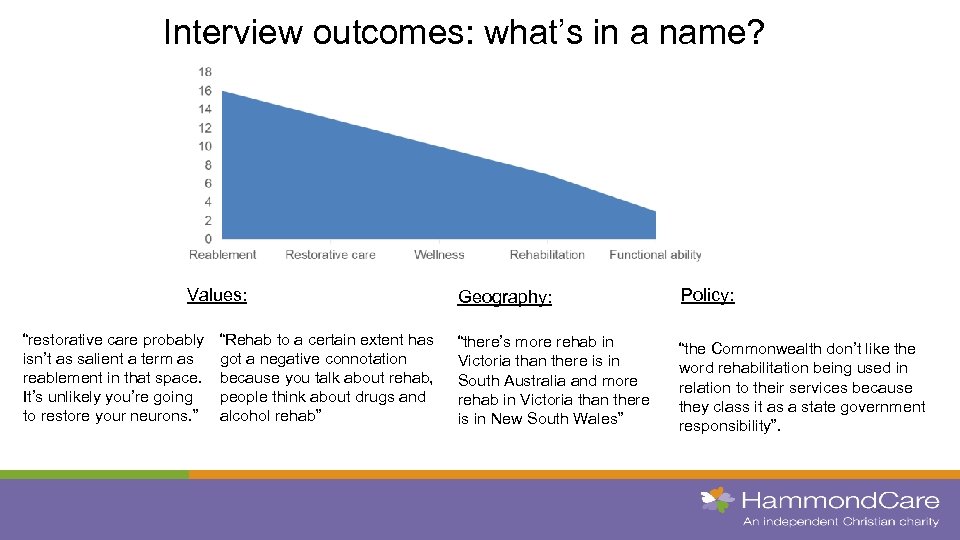 Interview outcomes: what's in a name?

18
16
14
12
10
8
6
4
2
0

Reablement Restorative care Wellness Rehabilitation Functional ability

Values:

"restorative care probably isn't as salient a term as reablement in that space. It's unlikely you're going to restore your neurons."

"Rehab to a certain extent has got a negative connotation because you talk about rehab, people think about drugs and alcohol rehab"

Geography:

"there's more rehab in Victoria than there is in South Australia and more rehab in Victoria than there is in New South Wales"

Policy:

"the Commonwealth don't like the word rehabilitation being used in relation to their services because they class it as a state government responsibility".

HammondCare
An independent Christian charity